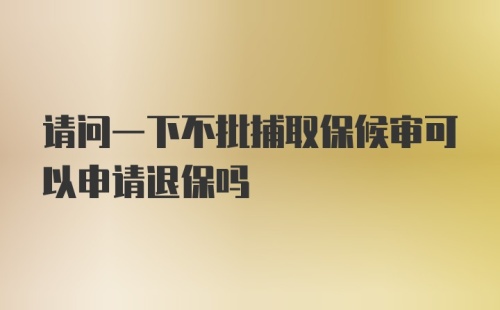 请问一下不批捕取保候审可以申请退保吗